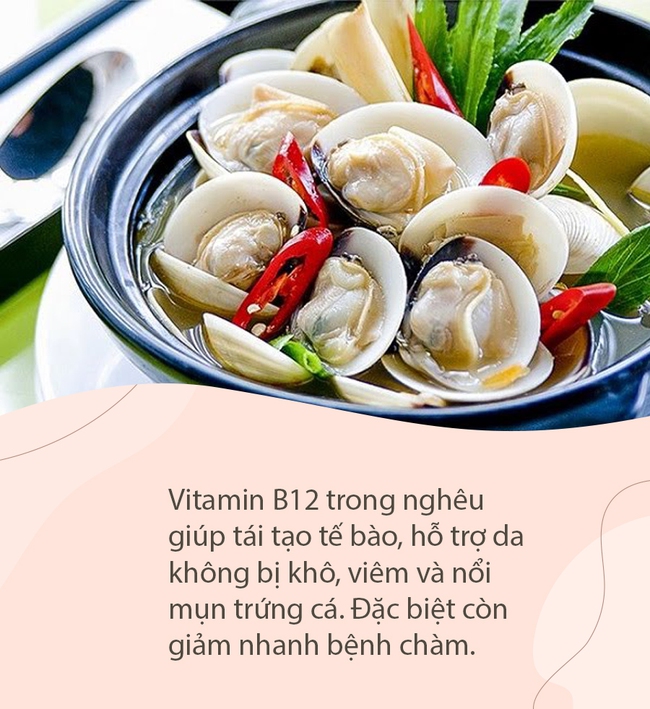 Vitamin B12 trong nghêu giúp tái tạo tế bào, hỗ trợ da không bị khô, viêm và nổi mụn trứng cá. Đặc biệt còn giảm nhanh bệnh chàm.